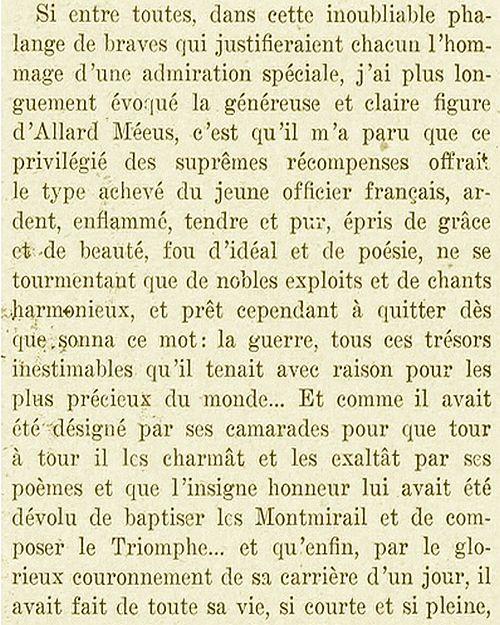 Si entre toutes, dans cette inoubliable phalange de braves qui justifieraient chacun l'hommage d'une admiration spéciale, j'ai plus longuement évoqué la généreuse et claire figure d'Allard Méeus, c'est qu'il m'a paru que ce privilégié des suprêmes récompenses offrait le type achevé du jeune officier français, ardent, enflammé, tendre et pur, épris de grâce et de beauté, fou d'idéal et de poésie, ne se tourmentant que de nobles exploits et de chants harmonieux, et prêt cependant à quitter dès que sonna ce mot: la guerre, tous ces trésors inestimables qu'il tenait avec raison pour les plus précieux du monde... Et comme il avait été désigné par ses camarades pour que tour à tour il les charmât et les exaltât par ses poèmes et que l'insigne honneur lui avait été dévolu de baptiser les Montmirail et de composer le Triomphe... et qu'enfin, par le glorieux couronnement de sa carrière d'un jour, il avait fait de toute sa vie, si courte et si pleine,